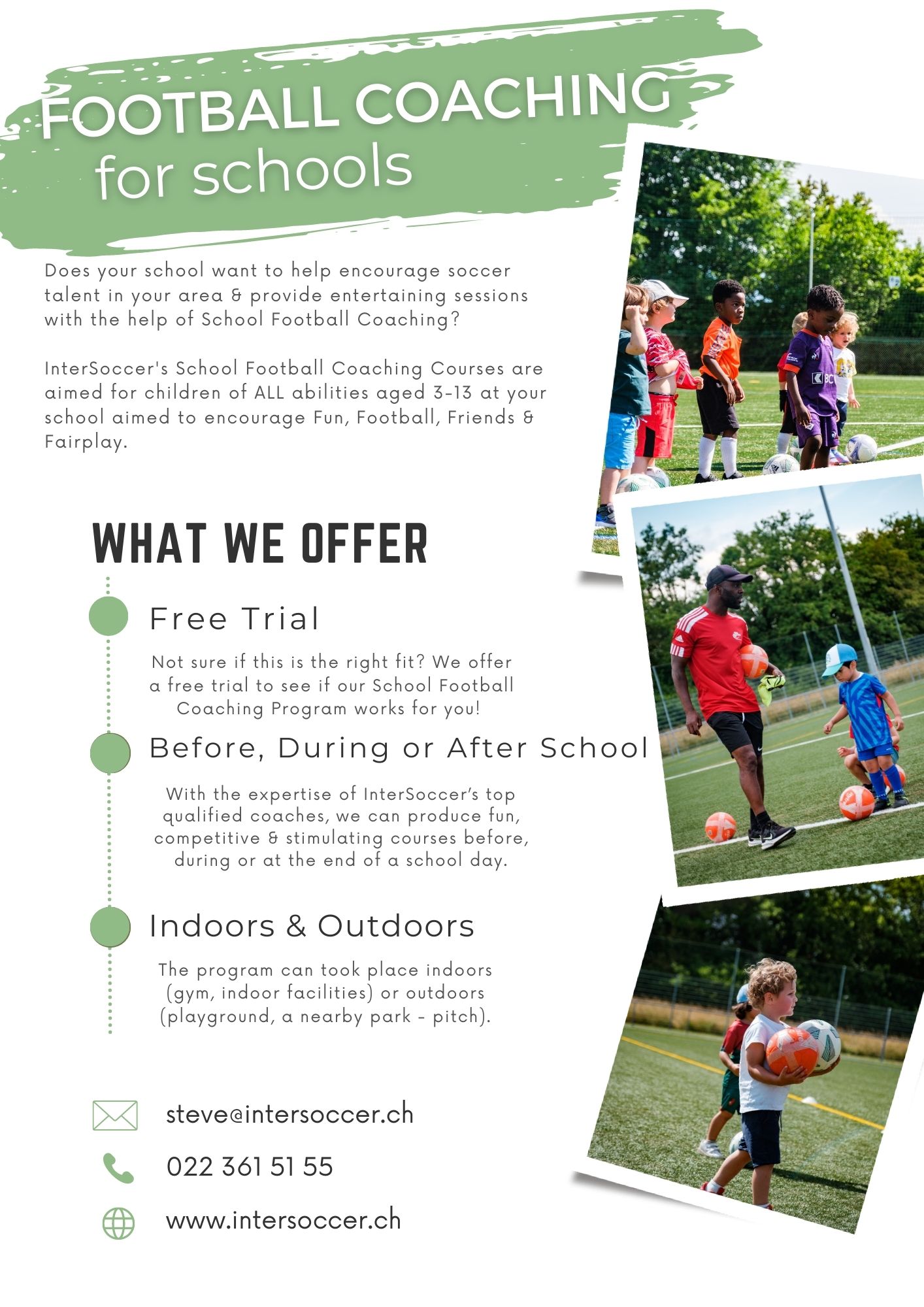 FOOTBALL COACHING
for schools

Does your school want to help encourage soccer talent in your area & provide entertaining sessions with the help of School Football Coaching?

InterSoccer's School Football Coaching Courses are aimed for children of ALL abilities aged 3-13 at your school aimed to encourage Fun, Football, Friends & Fairplay.

WHAT WE OFFER

Free Trial

Not sure if this is the right fit? We offer a free trial to see if our School Football Coaching Program works for you!

Before, During or After School

With the expertise of InterSoccer's top qualified coaches, we can produce fun, competitive & stimulating courses before, during or at the end of a school day.

Indoors & Outdoors

The program can took place indoors (gym, indoor facilities) or outdoors (playground, a nearby park - pitch).

steve@intersoccer.ch

022 361 51 55

www.intersoccer.ch